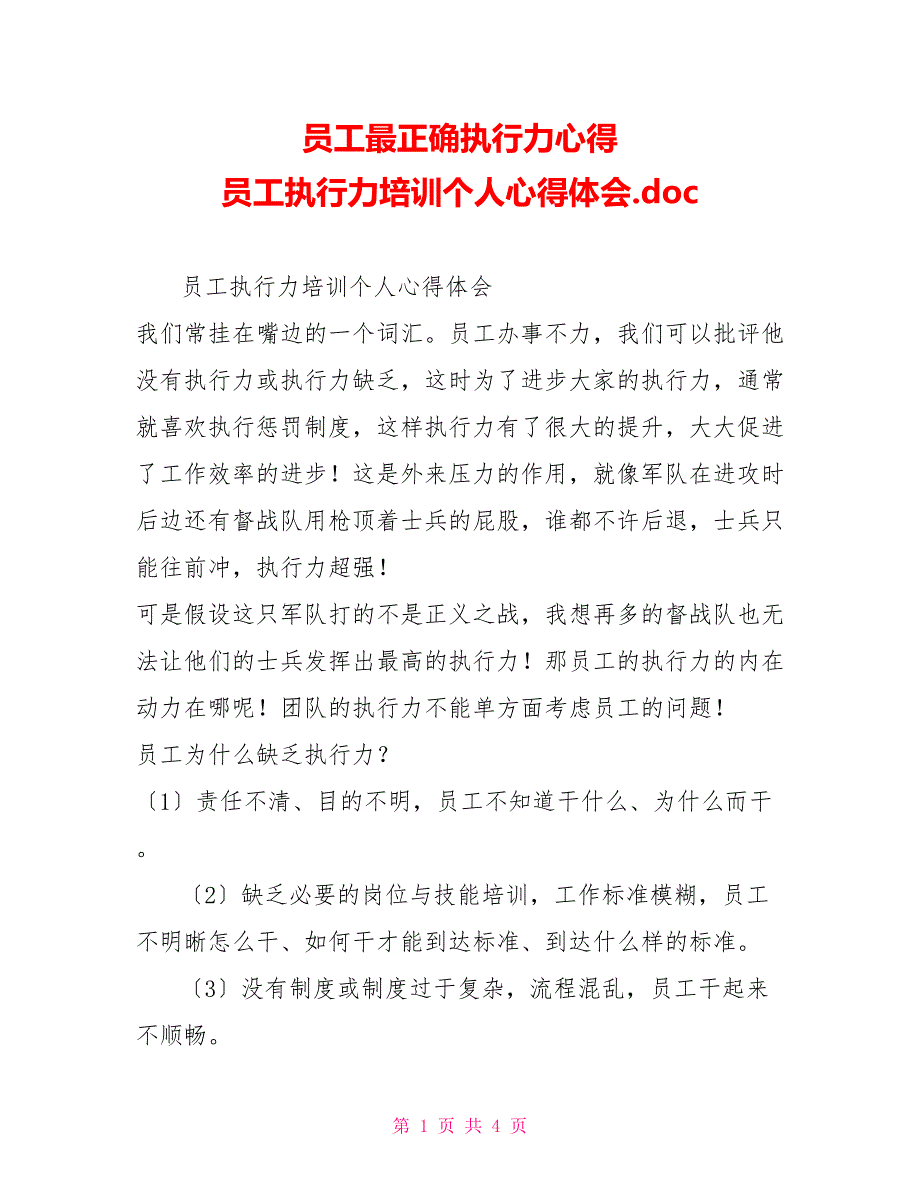 员工最正确执行力心得
员工执行力培训个人心得体会.doc

员工执行力培训个人心得体会
我们常挂在嘴边的一个词汇。员工办事不力，我们可以批评他没有执行力或执行力缺乏，这时为了进步大家的执行力，通常就喜欢执行惩罚制度，这样执行力有了很大的提升，大大促进了工作效率的进步！这是外来压力的作用，就像军队在进攻时后边还有督战队用枪顶着士兵的屁股，谁都不许后退，士兵只能往前冲，执行力超强！
可是假设这只军队打的不是正义之战，我想再多的督战队也无法让他们的士兵发挥出最高的执行力！那员工的执行力的内在动力在哪呢！团队的执行力不能单方面考虑员工的问题！
员工为什么缺乏执行力？
〔1〕责任不清、目的不明，员工不知道干什么、为什么而干。

〔2〕缺乏必要的岗位与技能培训，工作标准模糊，员工不明晰怎么干、如何干才能到达标准、到达什么样的标准。

〔3〕没有制度或制度过于复杂，流程混乱，员工干起来不顺畅。

第 1 页 共 4 页